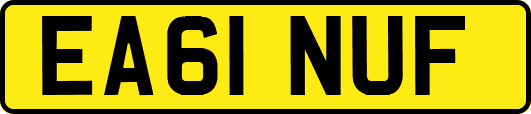 EA61 NUF